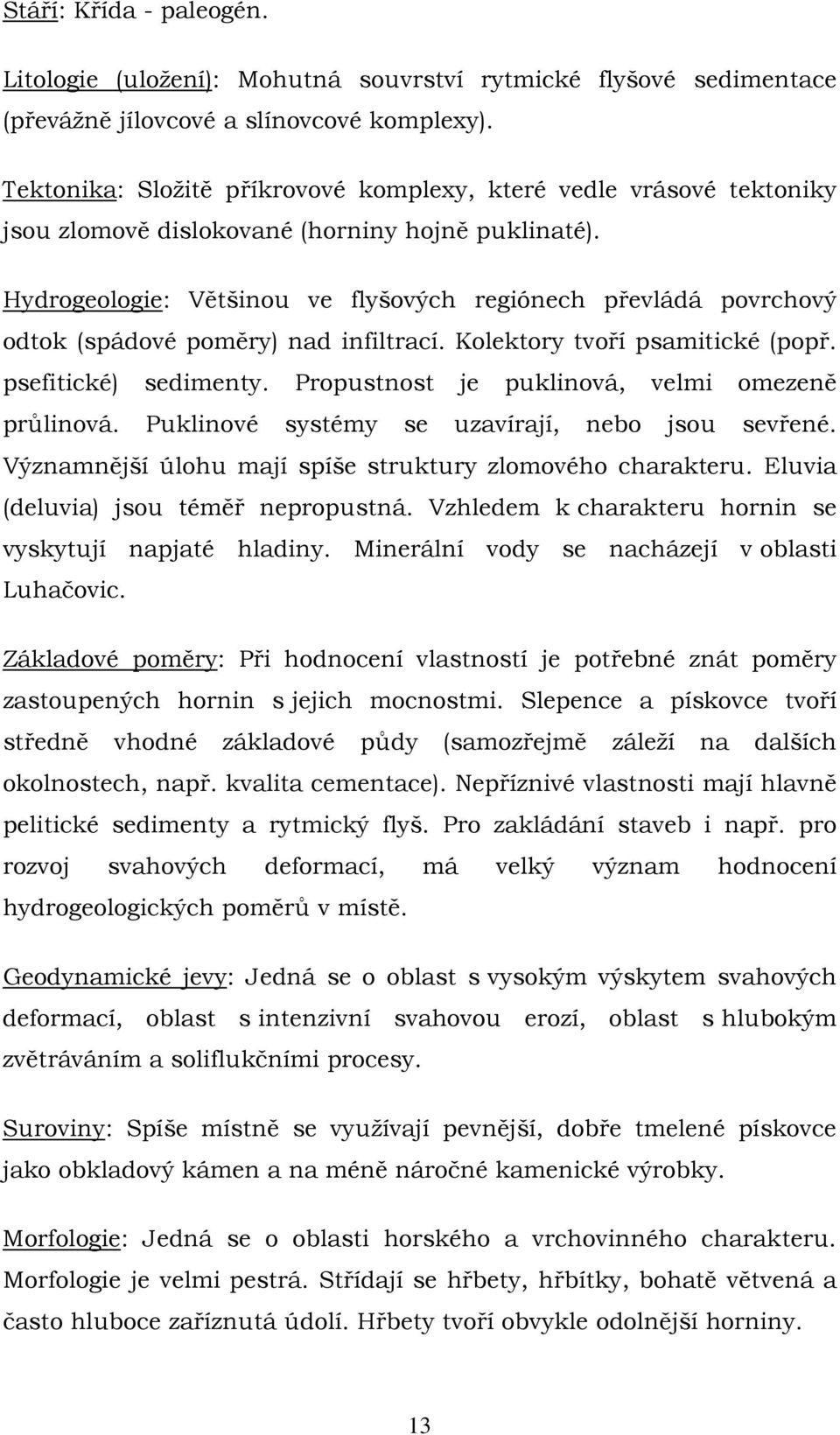 Stáří: Křída - paleogén.

Litologie (uložení): Mohutná souvrství rytmické flyšové sedimentace (převážně jílovcové a slínovcové komplexy).

Tektonika: Složitě příkrovové komplexy, které vedle vrásové tektoniky jsou zlomově dislokované (horniny hojně puklinaté).

Hydrogeologie: Většinou ve flyšových regiónech převládá povrchový odtok (spádové poměry) nad infiltrací. Kolektory tvoří psamitické (popř. psefitické) sedimenty. Propustnost je puklinová, velmi omezeně průlinová. Puklinové systémy se uzavírají, nebo jsou sevřené. Významnější úlohu mají spíše struktury zlomového charakteru. Eluvia (deluvia) jsou téměř nepropustná. Vzhledem k charakteru hornin se vyskytují napjaté hladiny. Minerální vody se nacházejí v oblasti Luhačovic.

Základové poměry: Při hodnocení vlastností je potřebné znát poměry zastoupených hornin s jejich mocnostmi. Slepence a pískovce tvoří středně vhodné základové půdy (samozřejmě záleží na dalších okolnostech, např. kvalita cementace). Nepříznivé vlastnosti mají hlavně pelitické sedimenty a rytmický flyš. Pro zakládání staveb i např. pro rozvoj svahových deformací, má velký význam hodnocení hydrogeologických poměrů v místě.

Geodynamické jevy: Jedná se o oblast s vysokým výskytem svahových deformací, oblast s intenzivní svahovou erozí, oblast s hlubokým zvětráváním a soliflukčními procesy.

Suroviny: Spíše místně se využívají pevnější, dobře tmelené pískovce jako obkladový kámen a na méně náročné kamenické výrobky.

Morfologie: Jedná se o oblasti horského a vrchovinného charakteru. Morfologie je velmi pestrá. Střídají se hřbety, hřbítky, bohatě větvená a často hluboce zaříznutá údolí. Hřbety tvoří obvykle odolnější horniny.

13